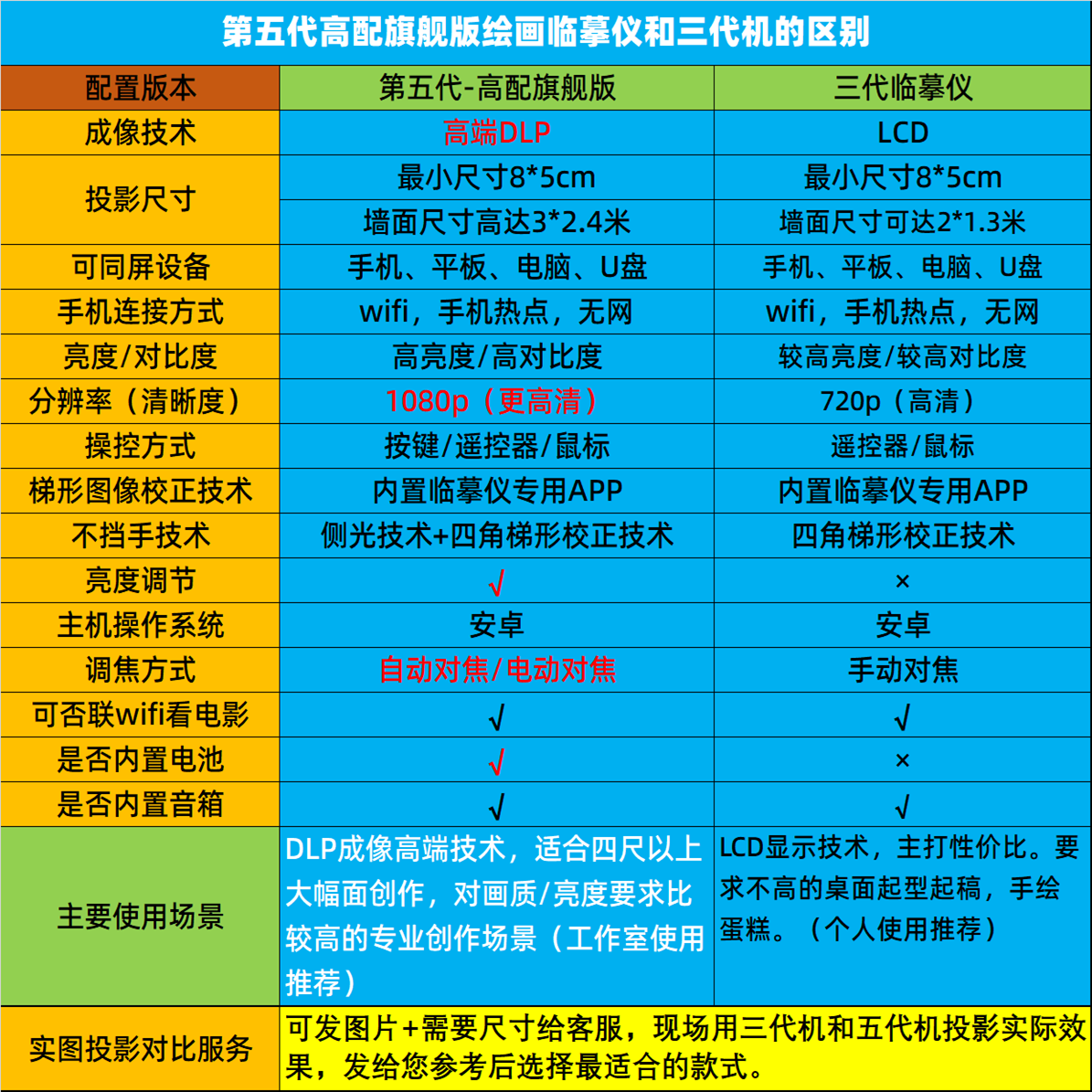 第五代高配旗舰版绘画临摹仪和三代机的区别

| 配置版本 | 第五代-高配旗舰版 | 三代临摹仪 |
|---|---|---|
| 成像技术 | 高端DLP | LCD |
| 投影尺寸 | 最小尺寸8*5cm | 最小尺寸8*5cm |
|  | 墙面尺寸高达3*2.4米 | 墙面尺寸可达2*1.3米 |
| 可同屏设备 | 手机、平板、电脑、U盘 | 手机、平板、电脑、U盘 |
| 手机连接方式 | wifi，手机热点，无网 | wifi，手机热点，无网 |
| 亮度/对比度 | 高亮度/高对比度 | 较高亮度/较高对比度 |
| 分辨率（清晰度） | 1080p（更高清） | 720p（高清） |
| 操控方式 | 按键/遥控器/鼠标 | 遥控器/鼠标 |
| 梯形图像校正技术 | 内置临摹仪专用APP | 内置临摹仪专用APP |
| 不挡手技术 | 侧光技术+四角梯形校正技术 | 四角梯形校正技术 |
| 亮度调节 | √ | × |
| 主机操作系统 | 安卓 | 安卓 |
| 调焦方式 | 自动对焦/电动对焦 | 手动对焦 |
| 可否联wifi看电影 | √ | √ |
| 是否内置电池 | √ | × |
| 是否内置音箱 | √ | √ |
| 主要使用场景 | DLP成像高端技术，适合四尺以上大幅面创作，对画质/亮度要求比较高的专业创作场景（工作室使用推荐） | LCD显示技术，主打性价比。要求不高的桌面起型起稿，手绘蛋糕。（个人使用推荐） |
| 实图投影对比服务 | 可发图片+需要尺寸给客服，现场用三代机和五代机投影实际效果，发给您参考后选择最适合的款式。 |  |